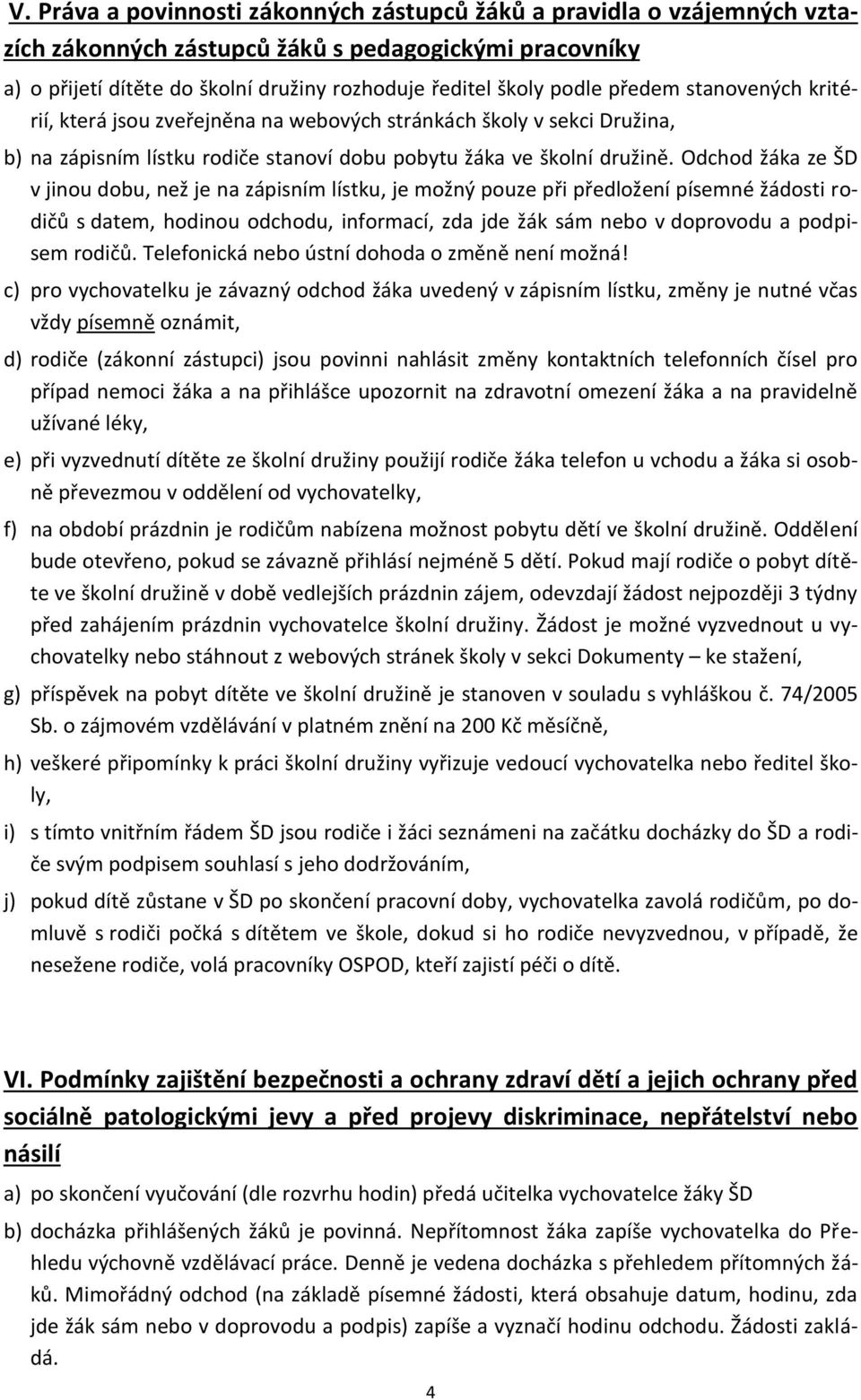 V. Práva a povinnosti zákonných zástupců žáků a pravidla o vzájemných vztazích zákonných zástupců žáků s pedagogickými pracovníky

a) o přijetí dítěte do školní družiny rozhoduje ředitel školy podle předem stanovených kritérií, která jsou zveřejněna na webových stránkách školy v sekci Družina,

b) na zápisním lístku rodiče stanoví dobu pobytu žáka ve školní družině. Odchod žáka ze ŠD v jinou dobu, než je na zápisním lístku, je možný pouze při předložení písemné žádosti rodičů s datem, hodinou odchodu, informací, zda jde žák sám nebo v doprovodu a podpisem rodičů. Telefonická nebo ústní dohoda o změně není možná!

c) pro vychovatelku je závazný odchod žáka uvedený v zápisním lístku, změny je nutné včas vždy písemně oznámit,

d) rodiče (zákonní zástupci) jsou povinni nahlásit změny kontaktních telefonních čísel pro případ nemoci žáka a na přihlášce upozornit na zdravotní omezení žáka a na pravidelně užívané léky,

e) při vyzvednutí dítěte ze školní družiny použijí rodiče žáka telefon u vchodu a žáka si osobně převezmou v oddělení od vychovatelky,

f) na období prázdnin je rodičům nabízena možnost pobytu dětí ve školní družině. Oddělení bude otevřeno, pokud se závazně přihlásí nejméně 5 dětí. Pokud mají rodiče o pobyt dítěte ve školní družině v době vedlejších prázdnin zájem, odevzdají žádost nejpozději 3 týdny před zahájením prázdnin vychovatelce školní družiny. Žádost je možné vyzvednout u vychovatelky nebo stáhnout z webových stránek školy v sekci Dokumenty – ke stažení,

g) příspěvek na pobyt dítěte ve školní družině je stanoven v souladu s vyhláškou č. 74/2005 Sb. o zájmovém vzdělávání v platném znění na 200 Kč měsíčně,

h) veškeré připomínky k práci školní družiny vyřizuje vedoucí vychovatelka nebo ředitel školy,

i) s tímto vnitřním řádem ŠD jsou rodiče i žáci seznámeni na začátku docházky do ŠD a rodiče svým podpisem souhlasí s jeho dodržováním,

j) pokud dítě zůstane v ŠD po skončení pracovní doby, vychovatelka zavolá rodičům, po domluvě s rodiči počká s dítětem ve škole, dokud si ho rodiče nevyzvednou, v případě, že nesežene rodiče, volá pracovníky OSPOD, kteří zajistí péči o dítě.

VI. Podmínky zajištění bezpečnosti a ochrany zdraví dětí a jejich ochrany před sociálně patologickými jevy a před projevy diskriminace, nepřátelství nebo násilí

a) po skončení vyučování (dle rozvrhu hodin) předá učitelka vychovatelce žáky ŠD

b) docházka přihlášených žáků je povinná. Nepřítomnost žáka zapíše vychovatelka do Přehledu výchovně vzdělávací práce. Denně je vedena docházka s přehledem přítomných žáků. Mimořádný odchod (na základě písemné žádosti, která obsahuje datum, hodinu, zda jde žák sám nebo v doprovodu a podpis) zapíše a vyznačí hodinu odchodu. Žádosti zakládá.

4